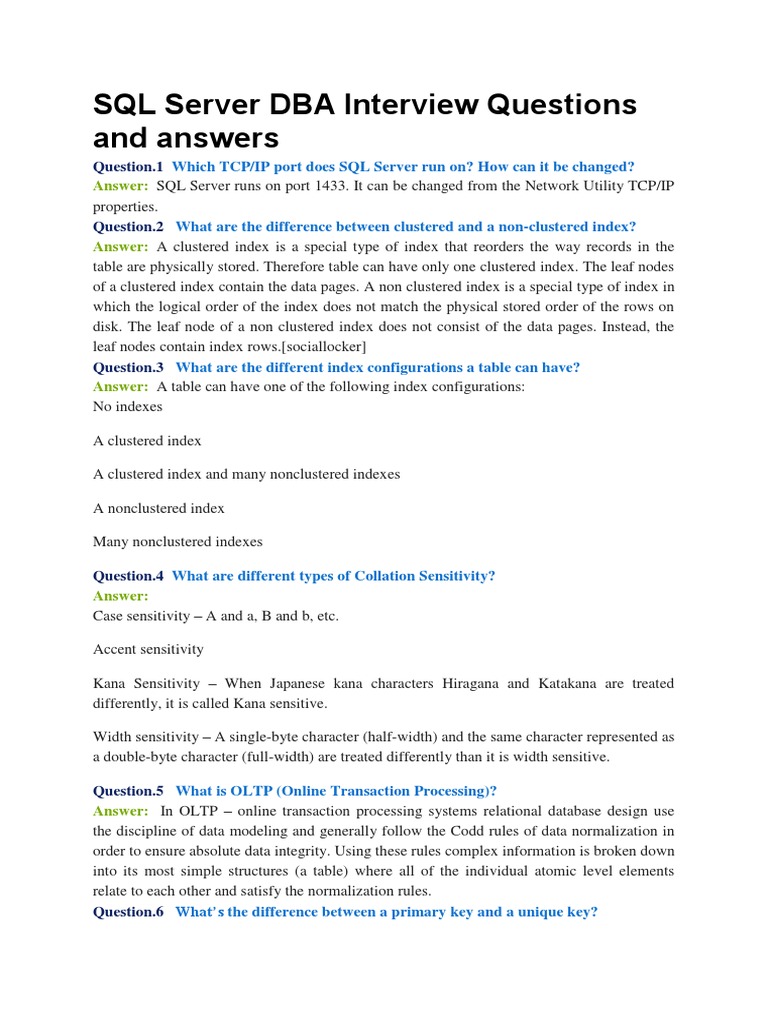 SQL Server DBA Interview Questions and answers

Question.1 Which TCP/IP port does SQL Server run on? How can it be changed?
Answer: SQL Server runs on port 1433. It can be changed from the Network Utility TCP/IP properties.
Question.2 What are the difference between clustered and a non-clustered index?
Answer: A clustered index is a special type of index that reorders the way records in the table are physically stored. Therefore table can have only one clustered index. The leaf nodes of a clustered index contain the data pages. A non clustered index is a special type of index in which the logical order of the index does not match the physical stored order of the rows on disk. The leaf node of a non clustered index does not consist of the data pages. Instead, the leaf nodes contain index rows.[sociallocker]
Question.3 What are the different index configurations a table can have?
Answer: A table can have one of the following index configurations:
No indexes

A clustered index

A clustered index and many nonclustered indexes

A nonclustered index

Many nonclustered indexes

Question.4 What are different types of Collation Sensitivity?
Answer:
Case sensitivity – A and a, B and b, etc.

Accent sensitivity

Kana Sensitivity – When Japanese kana characters Hiragana and Katakana are treated differently, it is called Kana sensitive.

Width sensitivity – A single-byte character (half-width) and the same character represented as a double-byte character (full-width) are treated differently than it is width sensitive.

Question.5 What is OLTP (Online Transaction Processing)?
Answer: In OLTP – online transaction processing systems relational database design use the discipline of data modeling and generally follow the Codd rules of data normalization in order to ensure absolute data integrity. Using these rules complex information is broken down into its most simple structures (a table) where all of the individual atomic level elements relate to each other and satisfy the normalization rules.
Question.6 What's the difference between a primary key and a unique key?